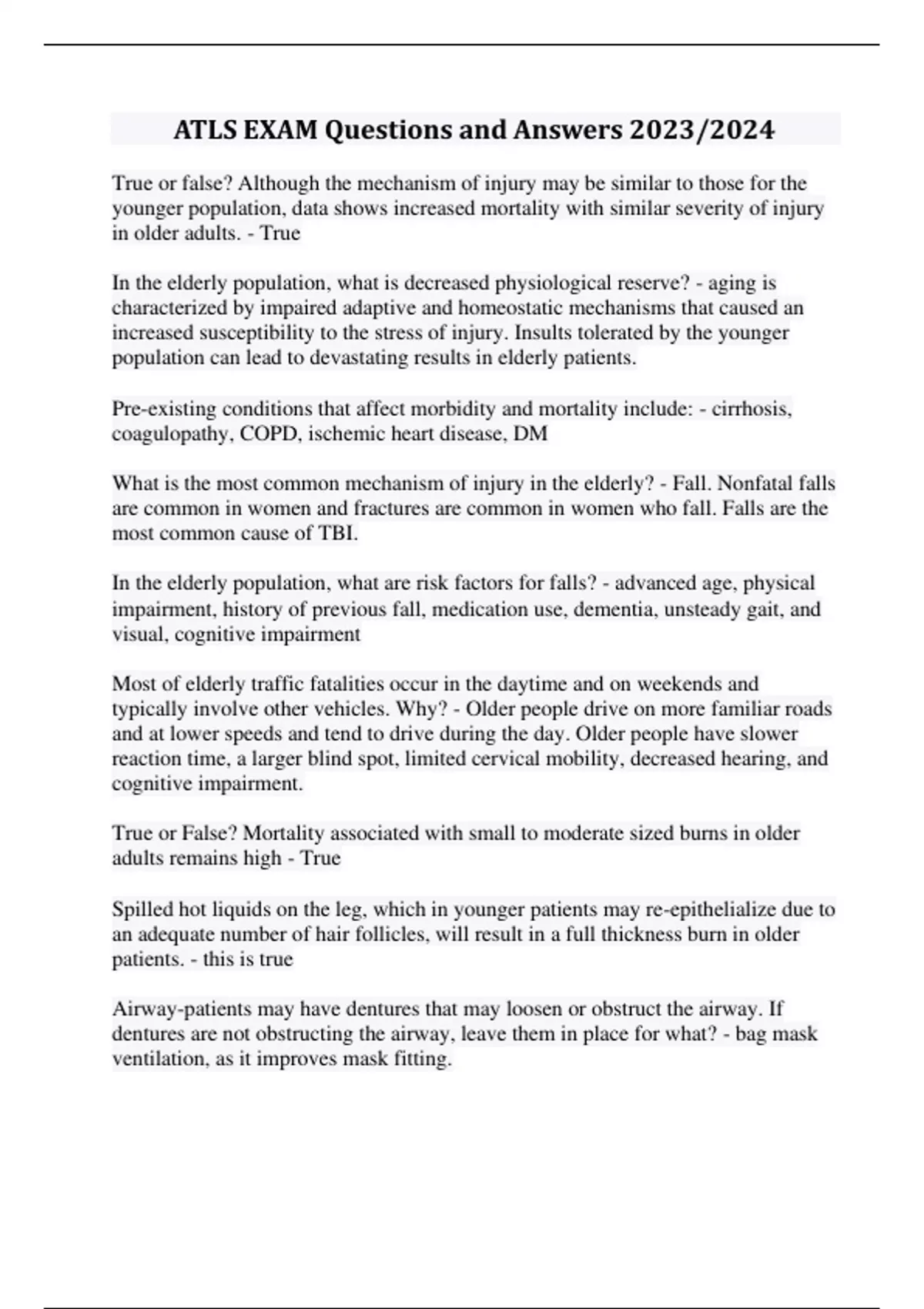 ATLS EXAM Questions and Answers 2023/2024

True or false? Although the mechanism of injury may be similar to those for the younger population, data shows increased mortality with similar severity of injury in older adults. - True

In the elderly population, what is decreased physiological reserve? - aging is characterized by impaired adaptive and homeostatic mechanisms that caused an increased susceptibility to the stress of injury. Insults tolerated by the younger population can lead to devastating results in elderly patients.

Pre-existing conditions that affect morbidity and mortality include: - cirrhosis, coagulopathy, COPD, ischemic heart disease, DM

What is the most common mechanism of injury in the elderly? - Fall. Nonfatal falls are common in women and fractures are common in women who fall. Falls are the most common cause of TBI.

In the elderly population, what are risk factors for falls? - advanced age, physical impairment, history of previous fall, medication use, dementia, unsteady gait, and visual, cognitive impairment

Most of elderly traffic fatalities occur in the daytime and on weekends and typically involve other vehicles. Why? - Older people drive on more familiar roads and at lower speeds and tend to drive during the day. Older people have slower reaction time, a larger blind spot, limited cervical mobility, decreased hearing, and cognitive impairment.

True or False? Mortality associated with small to moderate sized burns in older adults remains high - True

Spilled hot liquids on the leg, which in younger patients may re-epithelialize due to an adequate number of hair follicles, will result in a full thickness burn in older patients. - this is true

Airway-patients may have dentures that may loosen or obstruct the airway. If dentures are not obstructing the airway, leave them in place for what? - bag mask ventilation, as it improves mask fitting.